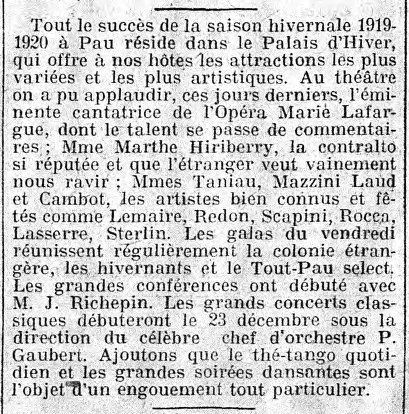 Tout le succès de la saison hivernale 1919-1920 à Pau réside dans le Palais d'Hiver, qui offre à nos hôtes les attractions les plus variées et les plus artistiques. Au théâtre on a pu applaudir, ces jours derniers, l'éminente cantatrice de l'Opéra Marie Lafargue, dont le talent se passe de commentaires ; Mme Marthe Hiriberry, la contralto si réputée et que l'étranger veut vainement nous ravir ; Mmes Taniau, Mazzini Laud et Cambot, les artistes bien connus et fêtés comme Lemaire, Redon, Scapini, Rocca, Lasserre, Sterlin. Les galas du vendredi réunissent régulièrement la colonie étrangère, les hivernants et le Tout-Pau select. Les grandes conférences ont débuté avec M. J. Richepin. Les grands concerts classiques débuteront le 23 décembre sous la direction du célèbre chef d'orchestre P. Gaubert. Ajoutons que le thé-tango quotidien et les grandes soirées dansantes sont l'objet d'un engouement tout particulier.